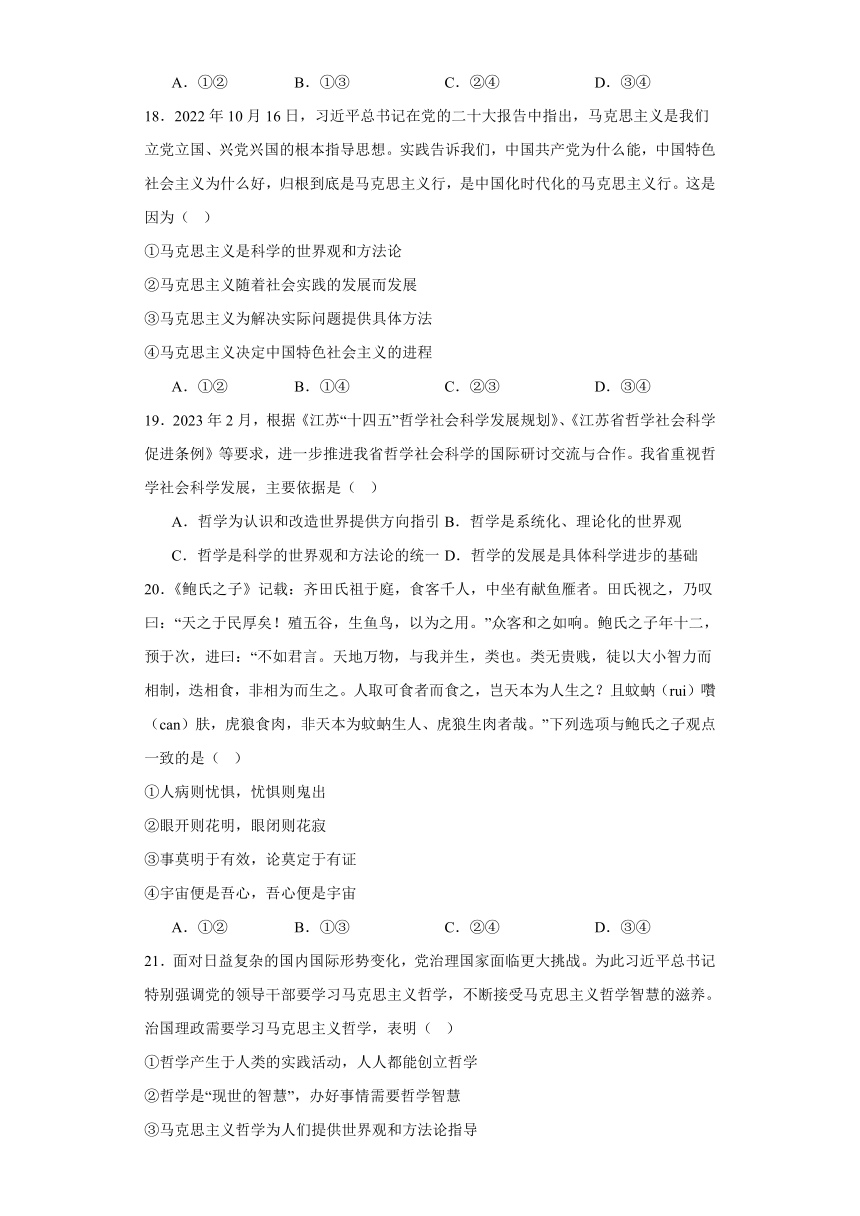 A．①②　　B．①③　　C．②④　　D．③④

18．2022 年 10 月 16 日，习近平总书记在党的二十大报告中指出，马克思主义是我们立党立国、兴党兴国的根本指导思想。实践告诉我们，中国共产党为什么能，中国特色社会主义为什么好，归根到底是马克思主义行，是中国化时代化的马克思主义行。这是因为（　）

①马克思主义是科学的世界观和方法论

②马克思主义随着社会实践的发展而发展

③马克思主义为解决实际问题提供具体方法

④马克思主义决定中国特色社会主义的进程

A．①②　　B．①④　　C．②③　　D．③④

19．2023 年 2 月，根据《江苏“十四五”哲学社会科学发展规划》、《江苏省哲学社会科学促进条例》等要求，进一步推进我省哲学社会科学的国际研讨交流与合作。我省重视哲学社会科学发展，主要依据是（　）

A．哲学为认识和改造世界提供方向指引 B．哲学是系统化、理论化的世界观

C．哲学是科学的世界观和方法论的统一 D．哲学的发展是具体科学进步的基础

20．《鲍氏之子》记载：齐田氏祖于庭，食客千人，中坐有献鱼雁者。田氏视之，乃叹曰：“天之于民厚矣！殖五谷，生鱼鸟，以为之用。”众客和之如响。鲍氏之子年十二，预于次，进曰：“不如君言。天地万物，与我并生，类也。类无贵贱，徒以大小智力而相制，迭相食，非相为而生之。人取可食者而食之，岂天本为人生之？且蚊蚋（rui）噆（can）肤，虎狼食肉，非天本为蚊蚋生人、虎狼生肉者哉。”下列选项与鲍氏之子观点一致的是（　）

①人病则忧惧，忧惧则鬼出

②眼开则花明，眼闭则花寂

③事莫明于有效，论莫定于有证

④宇宙便是吾心，吾心便是宇宙

A．①②　　B．①③　　C．②④　　D．③④

21．面对日益复杂的国内国际形势变化，党治理国家面临更大挑战。为此习近平总书记特别强调党的领导干部要学习马克思主义哲学，不断接受马克思主义哲学智慧的滋养。治国理政需要学习马克思主义哲学，表明（　）

①哲学产生于人类的实践活动，人人都能创立哲学

②哲学是“现世的智慧”，办好事情需要哲学智慧

③马克思主义哲学为人们提供世界观和方法论指导